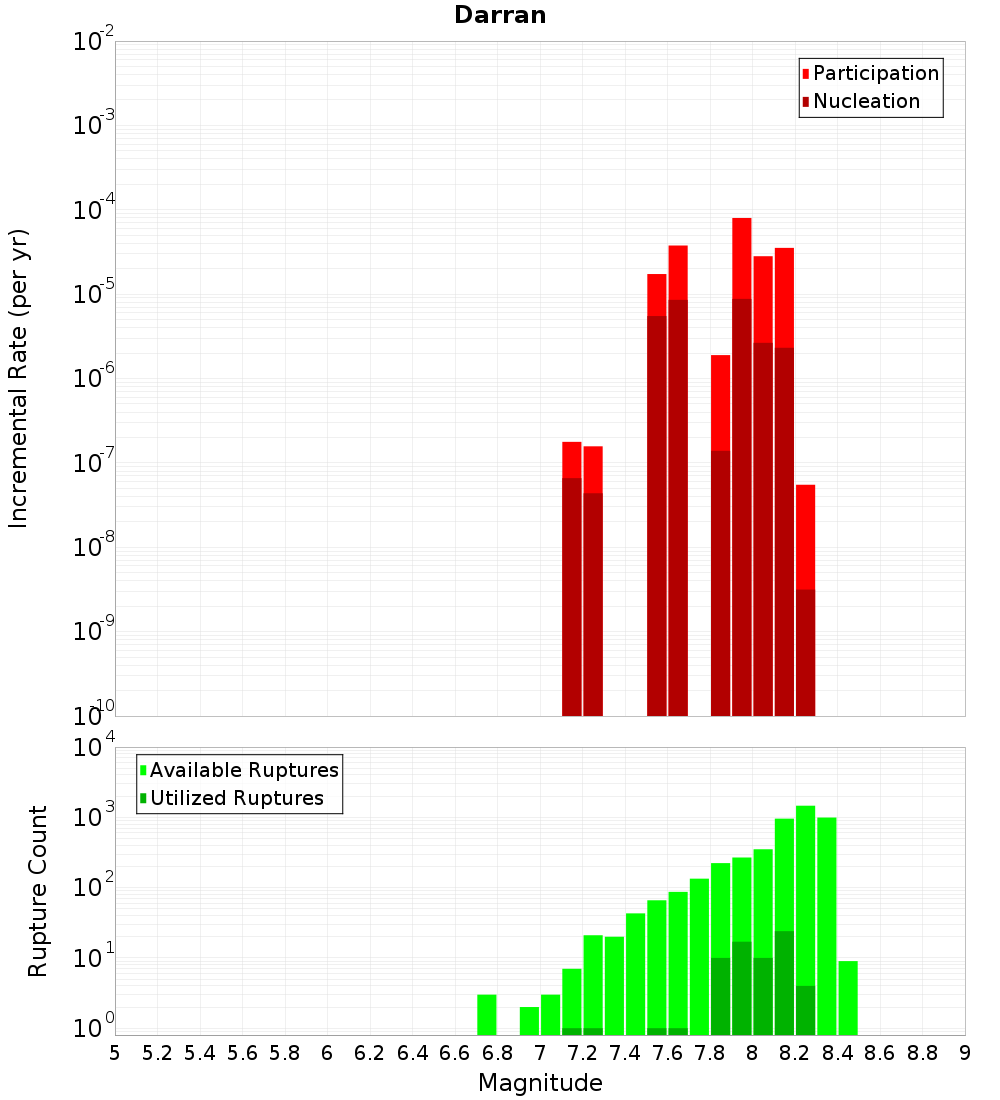 Darran

Participation
Nucleation

Incremental Rate (per yr)

$10^{-2}$
$10^{-3}$
$10^{-4}$
$10^{-5}$
$10^{-6}$
$10^{-7}$
$10^{-8}$
$10^{-9}$
$10^{-10}$

Available Ruptures
Utilized Ruptures

Rupture Count

$10^{4}$
$10^{3}$
$10^{2}$
$10^{1}$
$10^{0}$

5 5.2 5.4 5.6 5.8 6 6.2 6.4 6.6 6.8 7 7.2 7.4 7.6 7.8 8 8.2 8.4 8.6 8.8 9

Magnitude